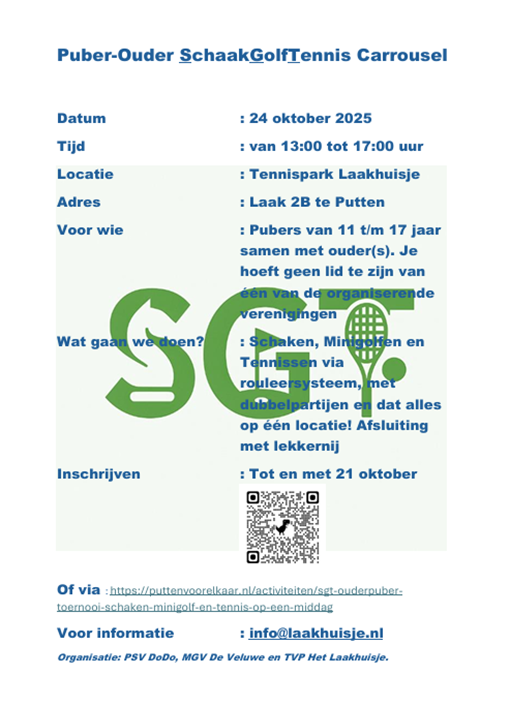 Puber-Ouder SchaakGolfTennis Carrousel

Datum : 24 oktober 2025

Tijd : van 13:00 tot 17:00 uur

Locatie : Tennispark Laakhuisje

Adres : Laak 2B te Putten

Voor wie : Pubers van 11 t/m 17 jaar samen met ouder(s). Je hoeft geen lid te zijn van één van de organiserende verenigingen

Wat gaan we doen? : Schaken, Minigolfen en Tennissen via rouleersysteem, met dubbelpartijen en dat alles op één locatie! Afsluiting met lekkernij

Inschrijven : Tot en met 21 oktober

Of via : https://puttenvoorelkaar.nl/activiteiten/sgt-ouderpuber-toernooi-schaken-minigolf-en-tennis-op-een-middag

Voor informatie : info@laakhuisje.nl

Organisatie: PSV DoDo, MGV De Veluwe en TVP Het Laakhuisje.

SGT